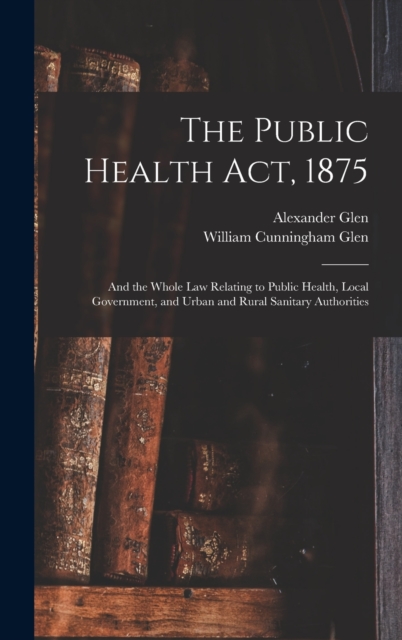 The Public Health Act, 1875

Alexander Glen
William Cunningham Glen

And the Whole Law Relating to Public Health, Local Government, and Urban and Rural Sanitary Authorities